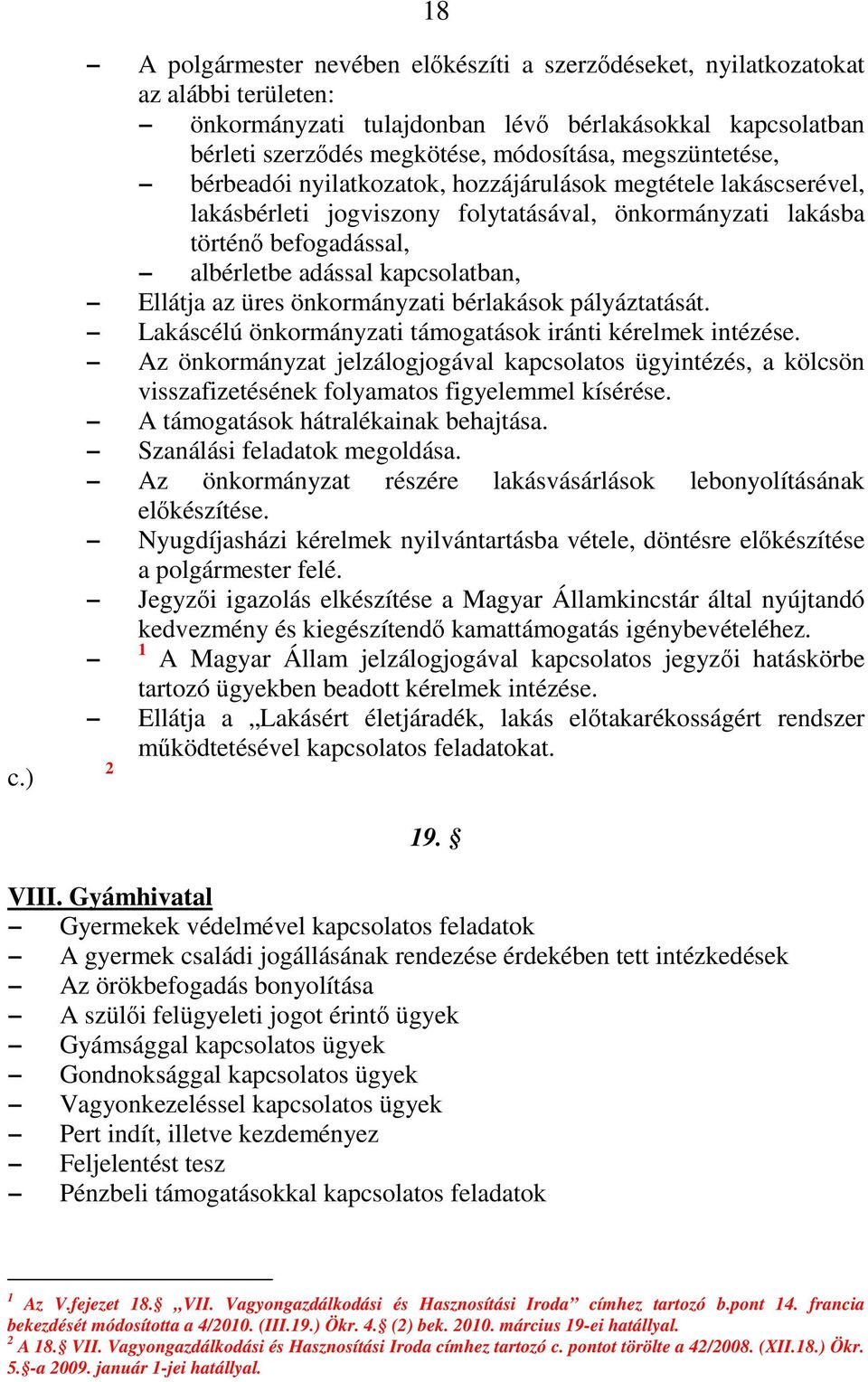 18

– A polgármester nevében előkészíti a szerződéseket, nyilatkozatokat az alábbi területen:
– önkormányzati tulajdonban lévő bérlakásokkal kapcsolatban bérleti szerződés megkötése, módosítása, megszüntetése,
– bérbeadói nyilatkozatok, hozzájárulások megtétele lakáscserével, lakásbérleti jogviszony folytatásával, önkormányzati lakásba történő befogadással,
– albérletbe adással kapcsolatban,
– Ellátja az üres önkormányzati bérlakások pályáztatását.
– Lakáscélú önkormányzati támogatások iránti kérelmek intézése.
– Az önkormányzat jelzálogjogával kapcsolatos ügyintézés, a kölcsön visszafizetésének folyamatos figyelemmel kísérése.
– A támogatások hátralékainak behajtása.
– Szanálási feladatok megoldása.
– Az önkormányzat részére lakásvásárlások lebonyolításának előkészítése.
– Nyugdíjasházi kérelmek nyilvántartásba vétele, döntésre előkészítése a polgármester felé.
– Jegyzői igazolás elkészítése a Magyar Államkincstár által nyújtandó kedvezmény és kiegészítendő kamattámogatás igénybevételéhez.
– $^1$ A Magyar Állam jelzálogjogával kapcsolatos jegyzői hatáskörbe tartozó ügyekben beadott kérelmek intézése.
– Ellátja a „Lakásért életjáradék, lakás előtakarékosságért rendszer működtetésével kapcsolatos feladatokat.

c.) $^2$

19. §

VIII. Gyámhivatal
– Gyermekek védelmével kapcsolatos feladatok
– A gyermek családi jogállásának rendezése érdekében tett intézkedések
– Az örökbefogadás bonyolítása
– A szülői felügyeleti jogot érintő ügyek
– Gyámsággal kapcsolatos ügyek
– Gondnoksággal kapcsolatos ügyek
– Vagyonkezeléssel kapcsolatos ügyek
– Pert indít, illetve kezdeményez
– Feljelentést tesz
– Pénzbeli támogatásokkal kapcsolatos feladatok

$^1$ Az V.fejezet 18.§ „VII. Vagyongazdálkodási és Hasznosítási Iroda” címhez tartozó b.pont 14. francia bekezdését módosította a 4/2010. (III.19.) Ökr. 4.§ (2) bek. 2010. március 19-ei hatállyal.
$^2$ A 18.§ VII. Vagyongazdálkodási és Hasznosítási Iroda címhez tartozó c. pontot törölte a 42/2008. (XII.18.) Ökr. 5.§-a 2009. január 1-jei hatállyal.